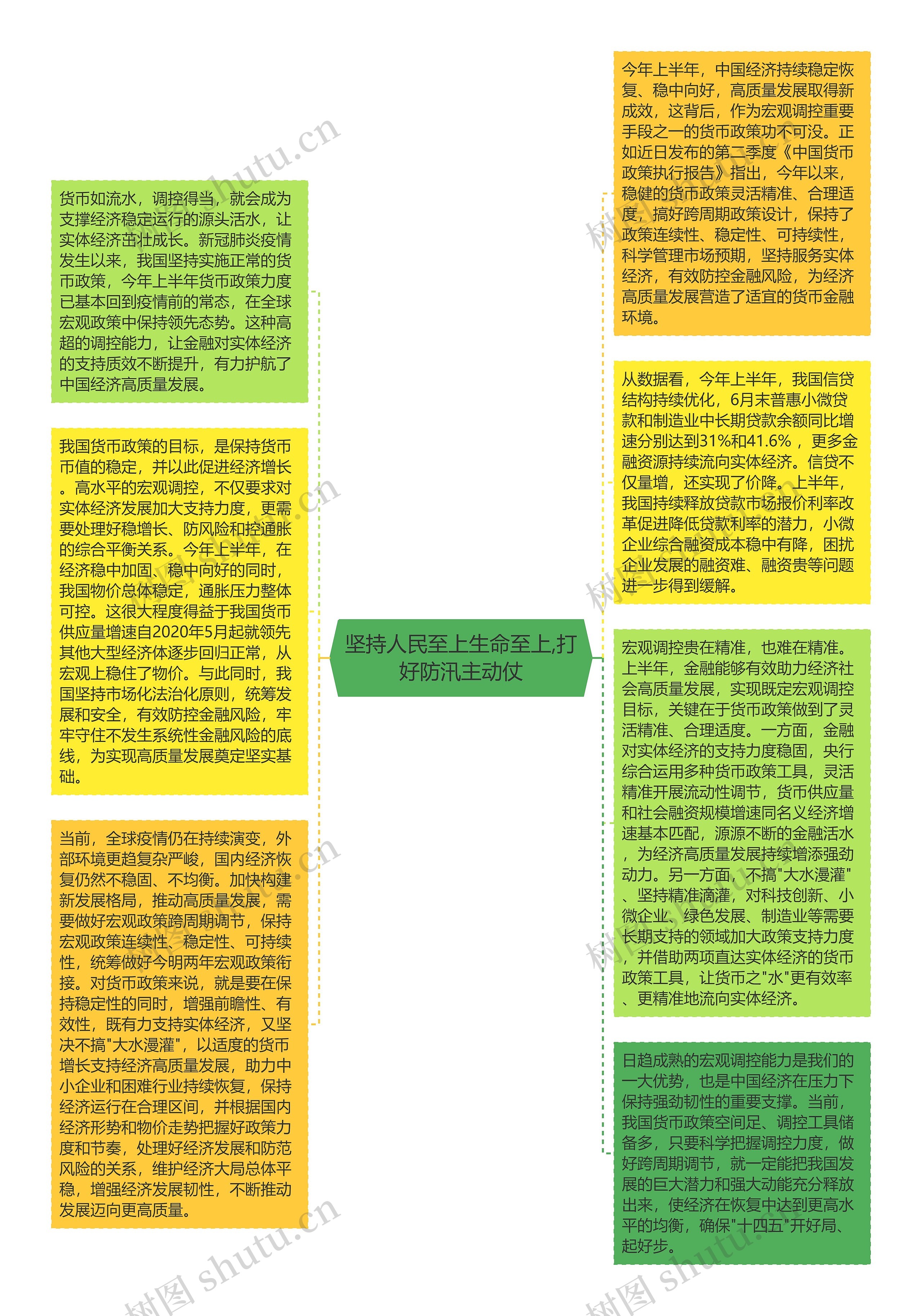 坚持人民至上生命至上,打好防汛主动仗

货币如流水，调控得当，就会成为支撑经济稳定运行的源头活水，让实体经济茁壮成长。新冠肺炎疫情发生以来，我国坚持实施正常的货币政策，今年上半年货币政策力度已基本回到疫情前的常态，在全球宏观政策中保持领先态势。这种高超的调控能力，让金融对实体经济的支持质效不断提升，有力护航了中国经济高质量发展。

我国货币政策的目标，是保持货币币值的稳定，并以此促进经济增长。高水平的宏观调控，不仅要求对实体经济发展加大支持力度，更需要处理好稳增长、防风险和控通胀的综合平衡关系。今年上半年，在经济稳中加固、稳中向好的同时，我国物价总体稳定，通胀压力整体可控。这很大程度得益于我国货币供应量增速自2020年5月起就领先其他大型经济体逐步回归正常，从宏观上稳住了物价。与此同时，我国坚持市场化法治化原则，统筹发展和安全，有效防控金融风险，牢牢守住不发生系统性金融风险的底线，为实现高质量发展奠定坚实基础。

当前，全球疫情仍在持续演变，外部环境更趋复杂严峻，国内经济恢复仍然不稳固、不均衡。加快构建新发展格局，推动高质量发展，需要做好宏观政策跨周期调节，保持宏观政策连续性、稳定性、可持续性，统筹做好今明两年宏观政策衔接。对货币政策来说，就是要在保持稳定性的同时，增强前瞻性、有效性，既有力支持实体经济，又坚决不搞"大水漫灌"，以适度的货币增长支持经济高质量发展，助力中小企业和困难行业持续恢复，保持经济运行在合理区间，并根据国内经济形势和物价走势把握好政策力度和节奏，处理好经济发展和防范风险的关系，维护经济大局总体平稳，增强经济发展韧性，不断推动发展迈向更高质量。

今年上半年，中国经济持续稳定恢复、稳中向好，高质量发展取得新成效，这背后，作为宏观调控重要手段之一的货币政策功不可没。正如近日发布的第二季度《中国货币政策执行报告》指出，今年以来，稳健的货币政策灵活精准、合理适度，搞好跨周期政策设计，保持了政策连续性、稳定性、可持续性，科学管理市场预期，坚持服务实体经济，有效防控金融风险，为经济高质量发展营造了适宜的货币金融环境。

从数据看，今年上半年，我国信贷结构持续优化，6月末普惠小微贷款和制造业中长期贷款余额同比增速分别达到31%和41.6%，更多金融资源持续流向实体经济。信贷不仅量增，还实现了价降。上半年，我国持续释放贷款市场报价利率改革促进降低贷款利率的潜力，小微企业综合融资成本稳中有降，困扰企业发展的融资难、融资贵等问题进一步得到缓解。

宏观调控贵在精准，也难在精准。上半年，金融能够有效助力经济社会高质量发展，实现既定宏观调控目标，关键在于货币政策做到了灵活精准、合理适度。一方面，金融对实体经济的支持力度稳固，央行综合运用多种货币政策工具，灵活精准开展流动性调节，货币供应量和社会融资规模增速同名义经济增速基本匹配，源源不断的金融活水，为经济高质量发展持续增添强劲动力。另一方面，不搞"大水漫灌"、坚持精准滴灌，对科技创新、小微企业、绿色发展、制造业等需要长期支持的领域加大政策支持力度，并借助两项直达实体经济的货币政策工具，让货币之"水"更有效率、更精准地流向实体经济。

日趋成熟的宏观调控能力是我们的一大优势，也是中国经济在压力下保持强劲韧性的重要支撑。当前，我国货币政策空间足、调控工具储备多，只要科学把握调控力度，做好跨周期调节，就一定能把我国发展的巨大潜力和强大动能充分释放出来，使经济在恢复中达到更高水平的均衡，确保"十四五"开好局、起好步。

树图 shutu.cn